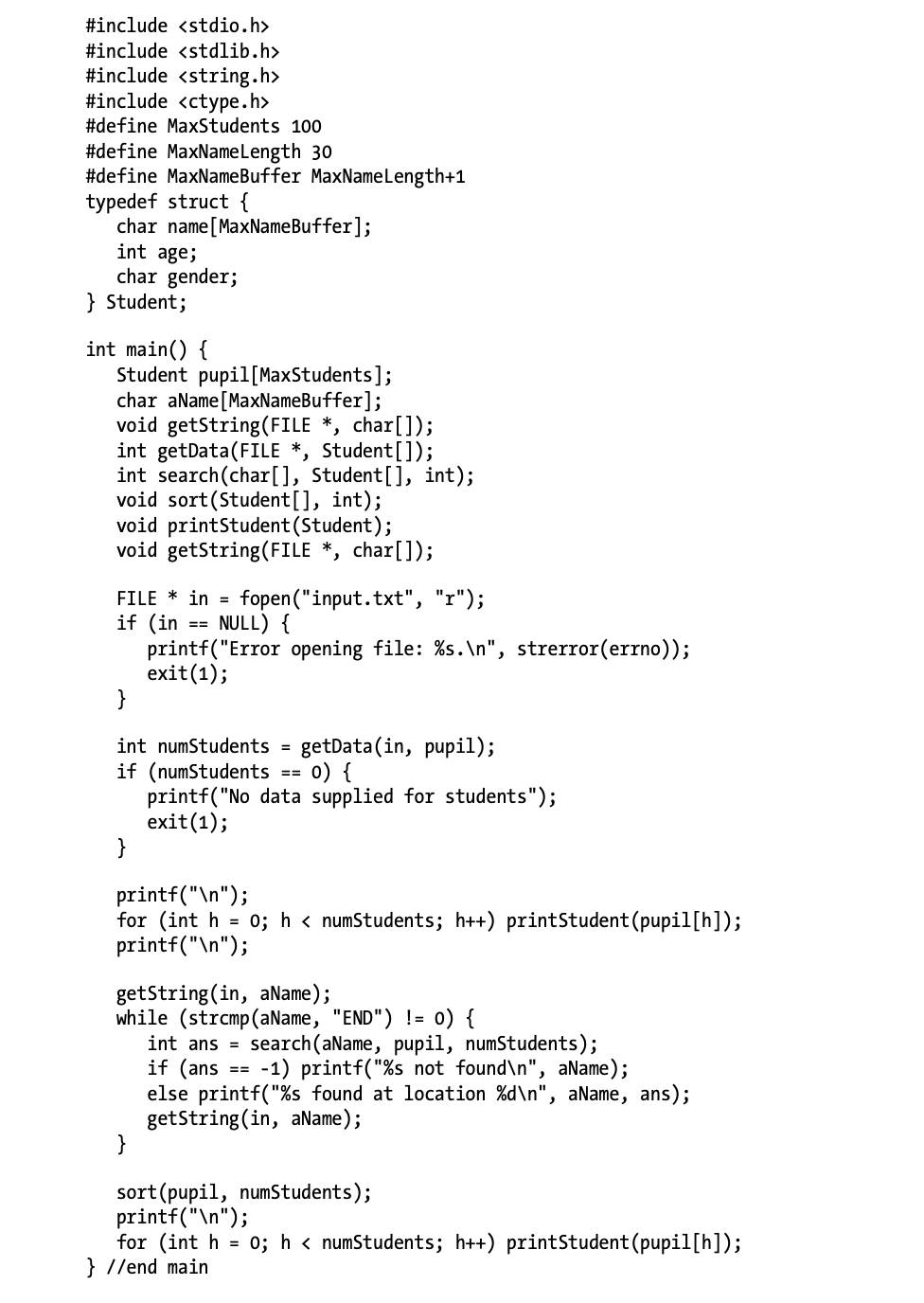 #include <stdio.h>
#include <stdlib.h>
#include <string.h>
#include <ctype.h>
#define MaxStudents 100
#define MaxNameLength 30
#define MaxNameBuffer MaxNameLength+1
typedef struct {
   char name[MaxNameBuffer];
   int age;
   char gender;
} Student;

int main() {
   Student pupil[MaxStudents];
   char aName[MaxNameBuffer];
   void getString(FILE *, char[]);
   int getData(FILE *, Student[]);
   int search(char[], Student[], int);
   void sort(Student[], int);
   void printStudent(Student);
   void getString(FILE *, char[]);

   FILE * in = fopen("input.txt", "r");
   if (in == NULL) {
      printf("Error opening file: %s.\n", strerror(errno));
      exit(1);
   }

   int numStudents = getData(in, pupil);
   if (numStudents == 0) {
      printf("No data supplied for students");
      exit(1);
   }

   printf("\n");
   for (int h = 0; h < numStudents; h++) printStudent(pupil[h]);
   printf("\n");

   getString(in, aName);
   while (strcmp(aName, "END") != 0) {
      int ans = search(aName, pupil, numStudents);
      if (ans == -1) printf("%s not found\n", aName);
      else printf("%s found at location %d\n", aName, ans);
      getString(in, aName);
   }

   sort(pupil, numStudents);
   printf("\n");
   for (int h = 0; h < numStudents; h++) printStudent(pupil[h]);
} //end main